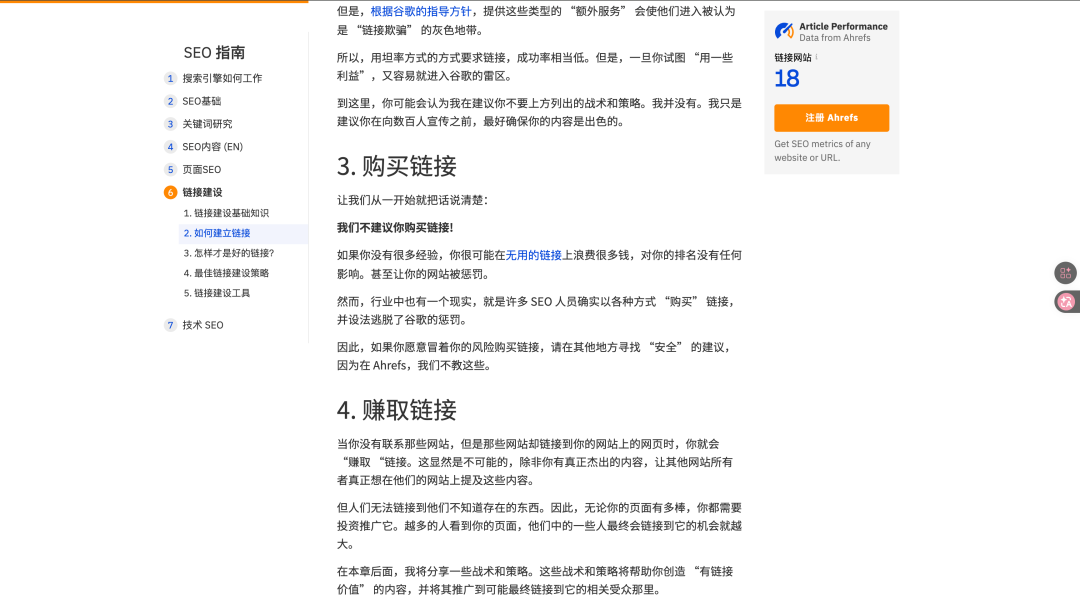 SEO 指南

1 搜索引擎如何工作
2 SEO基础
3 关键词研究
4 SEO内容 (EN)
5 页面SEO
6 链接建设
1. 链接建设基础知识
2. 如何建立链接
3. 怎样才是好的链接?
4. 最佳链接建设策略
5. 链接建设工具
7 技术 SEO

但是，根据谷歌的指导方针，提供这些类型的 “额外服务” 会使他们进入被认为是 “链接欺骗” 的灰色地带。

所以，用坦率方式的方式要求链接，成功率相当低。但是，一旦你试图 “用一些利益”，又容易就进入谷歌的雷区。

到这里，你可能会认为我在建议你不要上方列出的战术和策略。我并没有。我只是建议你在向数百人宣传之前，最好确保你的内容是出色的。

3. 购买链接

让我们从一开始就把话说清楚:

我们不建议你购买链接!

如果你没有很多经验，你很可能在无用的链接上浪费很多钱，对你的排名没有任何影响。甚至让你的网站被惩罚。

然而，行业中也有一个现实，就是许多 SEO 人员确实以各种方式 “购买” 链接，并设法逃脱了谷歌的惩罚。

因此，如果你愿意冒着你的风险购买链接，请在其他地方寻找 “安全” 的建议，因为在 Ahrefs，我们不教这些。

4. 赚取链接

当你没有联系那些网站，但是那些网站却链接到你的网站上的网页时，你就会 “赚取 “链接。这显然是不可能的，除非你有真正杰出的内容，让其他网站所有者真正想在他们的网站上提及这些内容。

但人们无法链接到他们不知道存在的东西。因此，无论你的页面有多棒，你都需要投资推广它。越多的人看到你的页面，他们中的一些人最终会链接到它的机会就越大。

在本章后面，我将分享一些战术和策略。这些战术和策略将帮助你创造 “有链接价值” 的内容，并将其推广到可能最终链接到它的相关受众那里。

Article Performance
Data from Ahrefs
链接网站
18
注册 Ahrefs
Get SEO metrics of any website or URL.